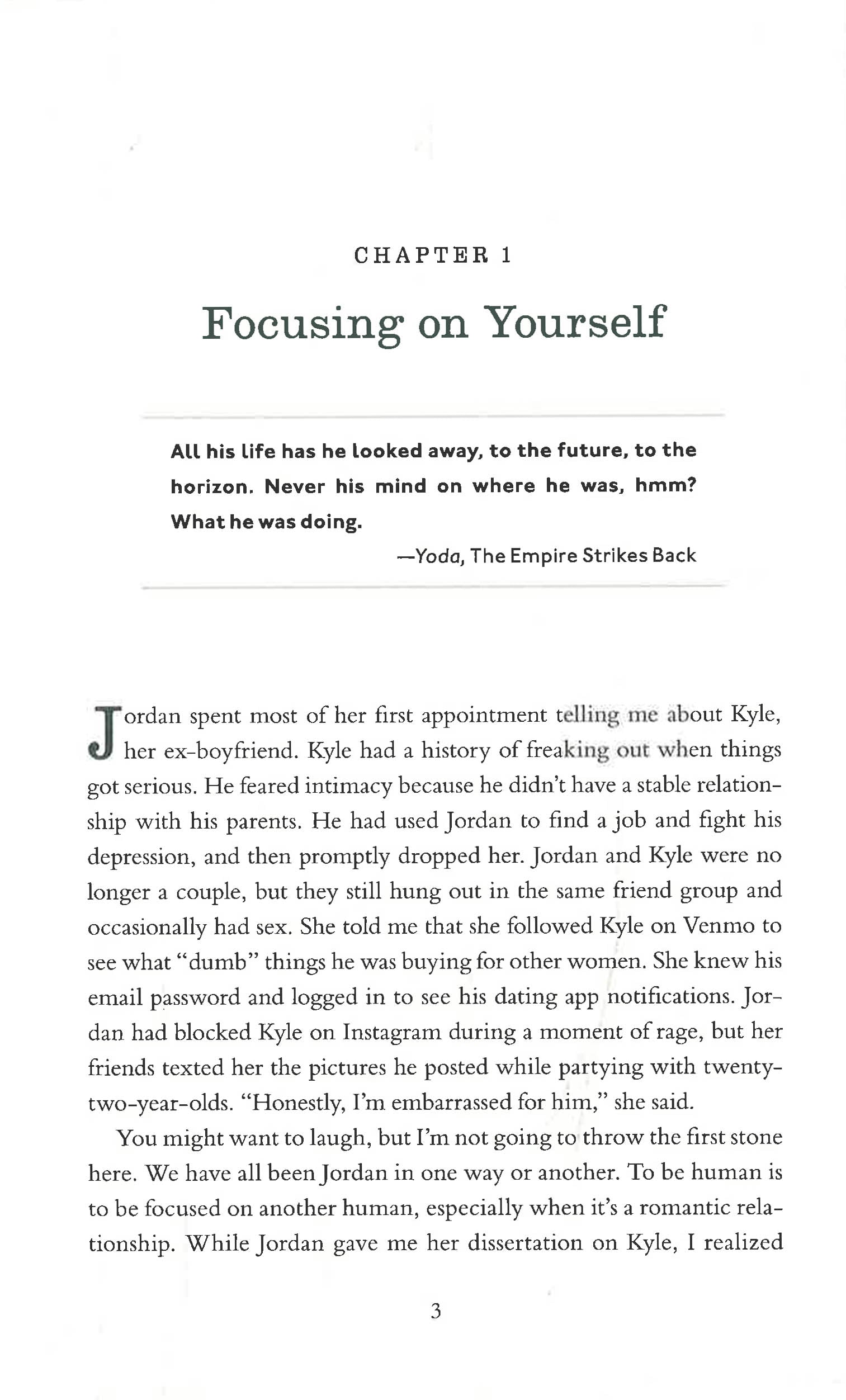 CHAPTER 1

Focusing on Yourself

All his life has he looked away, to the future, to the horizon. Never his mind on where he was, hmm? What he was doing.

—Yoda, The Empire Strikes Back

Jordan spent most of her first appointment telling me about Kyle, her ex-boyfriend. Kyle had a history of freaking out when things got serious. He feared intimacy because he didn't have a stable relationship with his parents. He had used Jordan to find a job and fight his depression, and then promptly dropped her. Jordan and Kyle were no longer a couple, but they still hung out in the same friend group and occasionally had sex. She told me that she followed Kyle on Venmo to see what "dumb" things he was buying for other women. She knew his email password and logged in to see his dating app notifications. Jordan had blocked Kyle on Instagram during a moment of rage, but her friends texted her the pictures he posted while partying with twenty-two-year-olds. "Honestly, I'm embarrassed for him," she said.

You might want to laugh, but I'm not going to throw the first stone here. We have all been Jordan in one way or another. To be human is to be focused on another human, especially when it's a romantic relationship. While Jordan gave me her dissertation on Kyle, I realized

3